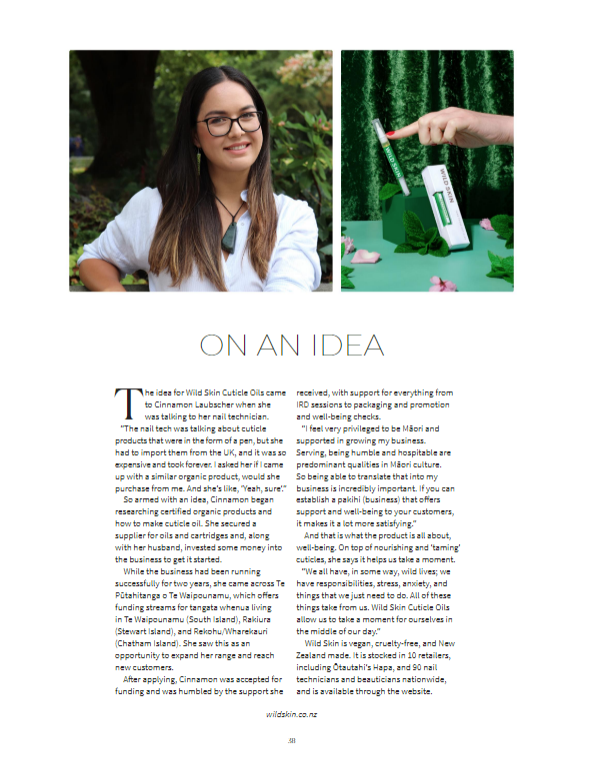 WILD SKIN

WILD SKIN

ON AN IDEA

The idea for Wild Skin Cuticle Oils came to Cinnamon Laubscher when she was talking to her nail technician.

"The nail tech was talking about cuticle products that were in the form of a pen, but she had to import them from the UK, and it was so expensive and took forever. I asked her if I came up with a similar organic product, would she purchase from me. And she's like, 'Yeah, sure'."

So armed with an idea, Cinnamon began researching certified organic products and how to make cuticle oil. She secured a supplier for oils and cartridges and, along with her husband, invested some money into the business to get it started.

While the business had been running successfully for two years, she came across Te Pūtahitanga o Te Waipounamu, which offers funding streams for tangata whenua living in Te Waipounamu (South Island), Rakiura (Stewart Island), and Rekohu/Wharekauri (Chatham Island). She saw this as an opportunity to expand her range and reach new customers.

After applying, Cinnamon was accepted for funding and was humbled by the support she received, with support for everything from IRD sessions to packaging and promotion and well-being checks.

"I feel very privileged to be Māori and supported in growing my business. Serving, being humble and hospitable are predominant qualities in Māori culture. So being able to translate that into my business is incredibly important. If you can establish a pakihi (business) that offers support and well-being to your customers, it makes it a lot more satisfying."

And that is what the product is all about, well-being. On top of nourishing and 'taming' cuticles, she says it helps us take a moment.

"We all have, in some way, wild lives; we have responsibilities, stress, anxiety, and things that we just need to do. All of these things take from us. Wild Skin Cuticle Oils allow us to take a moment for ourselves in the middle of our day."

Wild Skin is vegan, cruelty-free, and New Zealand made. It is stocked in 10 retailers, including Ōtautahi's Hapa, and 90 nail technicians and beauticians nationwide, and is available through the website.

wildskin.co.nz

58